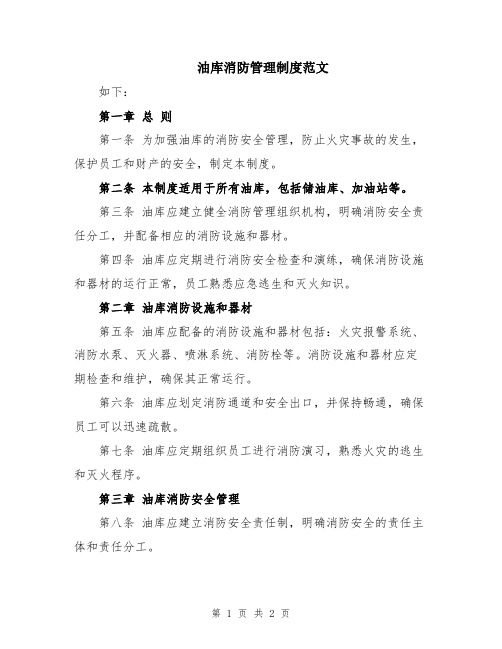 油库消防管理制度范文

如下：

第一章 总 则

第一条 为加强油库的消防安全管理，防止火灾事故的发生，保护员工和财产的安全，制定本制度。

第二条 本制度适用于所有油库，包括储油库、加油站等。

第三条 油库应建立健全消防管理组织机构，明确消防安全责任分工，并配备相应的消防设施和器材。

第四条 油库应定期进行消防安全检查和演练，确保消防设施和器材的运行正常，员工熟悉应急逃生和灭火知识。

第二章 油库消防设施和器材

第五条 油库应配备的消防设施和器材包括：火灾报警系统、消防水泵、灭火器、喷淋系统、消防栓等。消防设施和器材应定期检查和维护，确保其正常运行。

第六条 油库应划定消防通道和安全出口，并保持畅通，确保员工可以迅速疏散。

第七条 油库应定期组织员工进行消防演习，熟悉火灾的逃生和灭火程序。

第三章 油库消防安全管理

第八条 油库应建立消防安全责任制，明确消防安全的责任主体和责任分工。

第 1 页 共 2 页